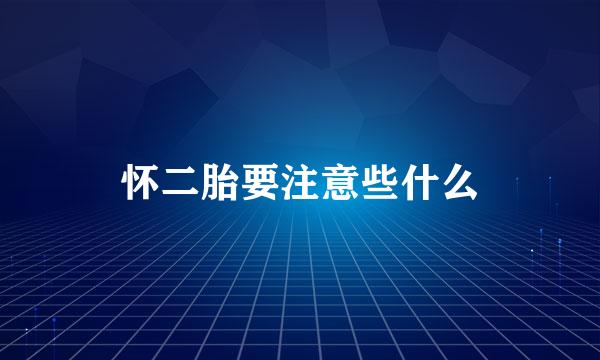 怀二胎要注意些什么